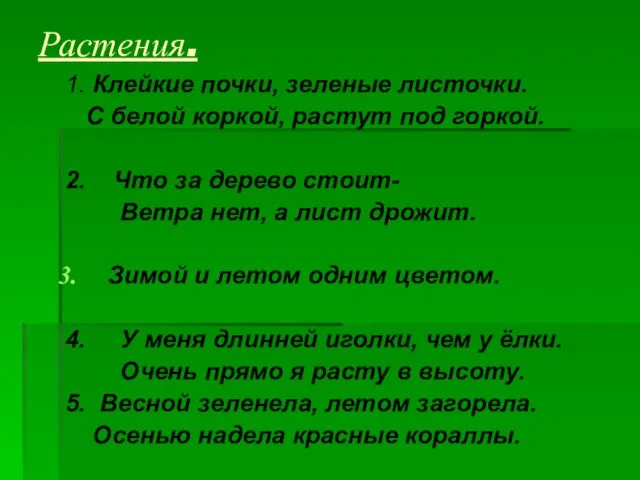 Растения.

1. Клейкие почки, зеленые листочки.
С белой коркой, растут под горкой.

2. Что за дерево стоит-
Ветра нет, а лист дрожит.

3. Зимой и летом одним цветом.

4. У меня длинней иголки, чем у ёлки.
Очень прямо я расту в высоту.
5. Весной зеленела, летом загорела.
Осенью надела красные кораллы.